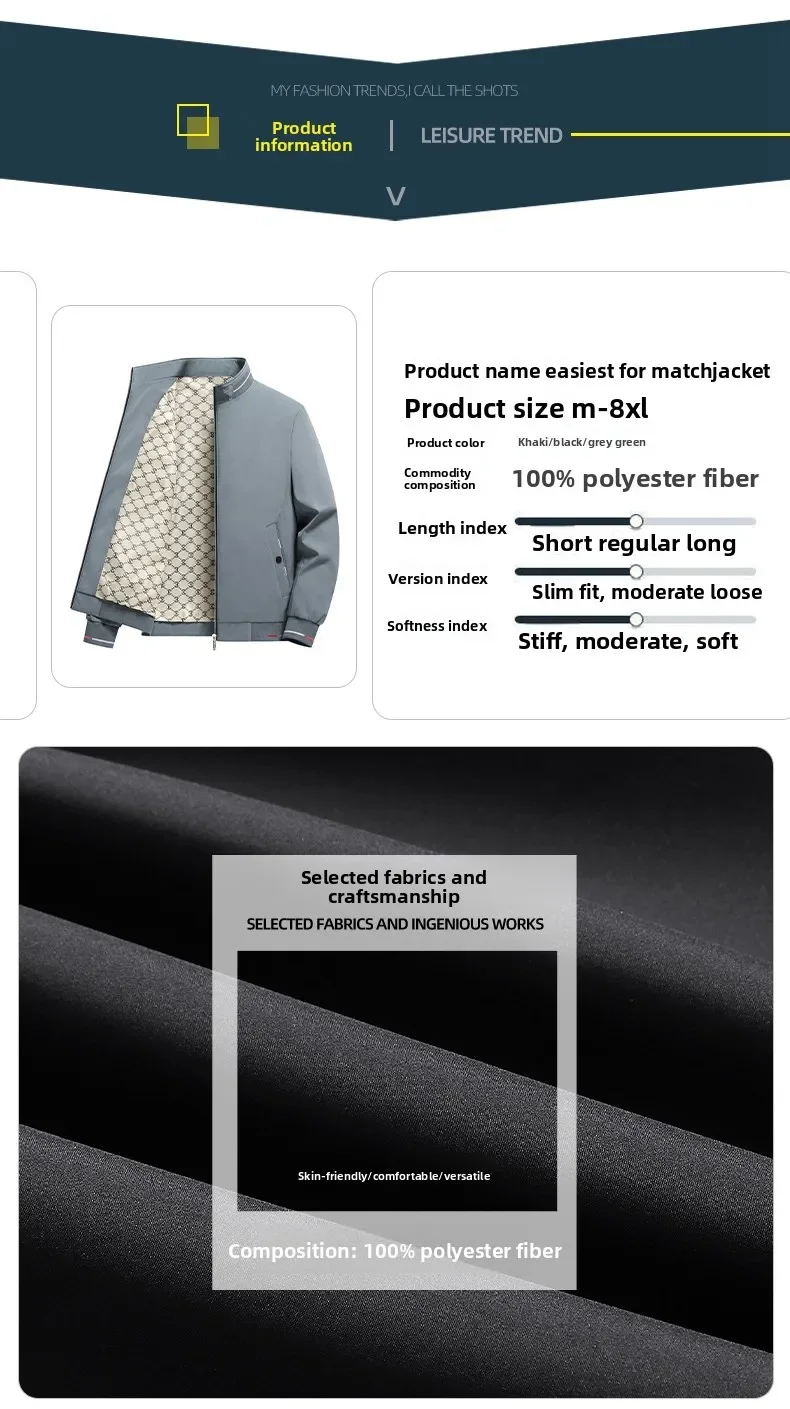 MY FASHION TRENDS,I CALL THE SHOTS

Product information

LEISURE TREND

V

Product name easiest for matchjacket

Product size m-8xl

Product color
Khaki/black/grey green

Commodity composition
100% polyester fiber

Length index
Short regular long

Version index
Slim fit, moderate loose

Softness index
Stiff, moderate, soft

Selected fabrics and craftsmanship

SELECTED FABRICS AND INGENIOUS WORKS

Skin-friendly/comfortable/versatile

Composition: 100% polyester fiber